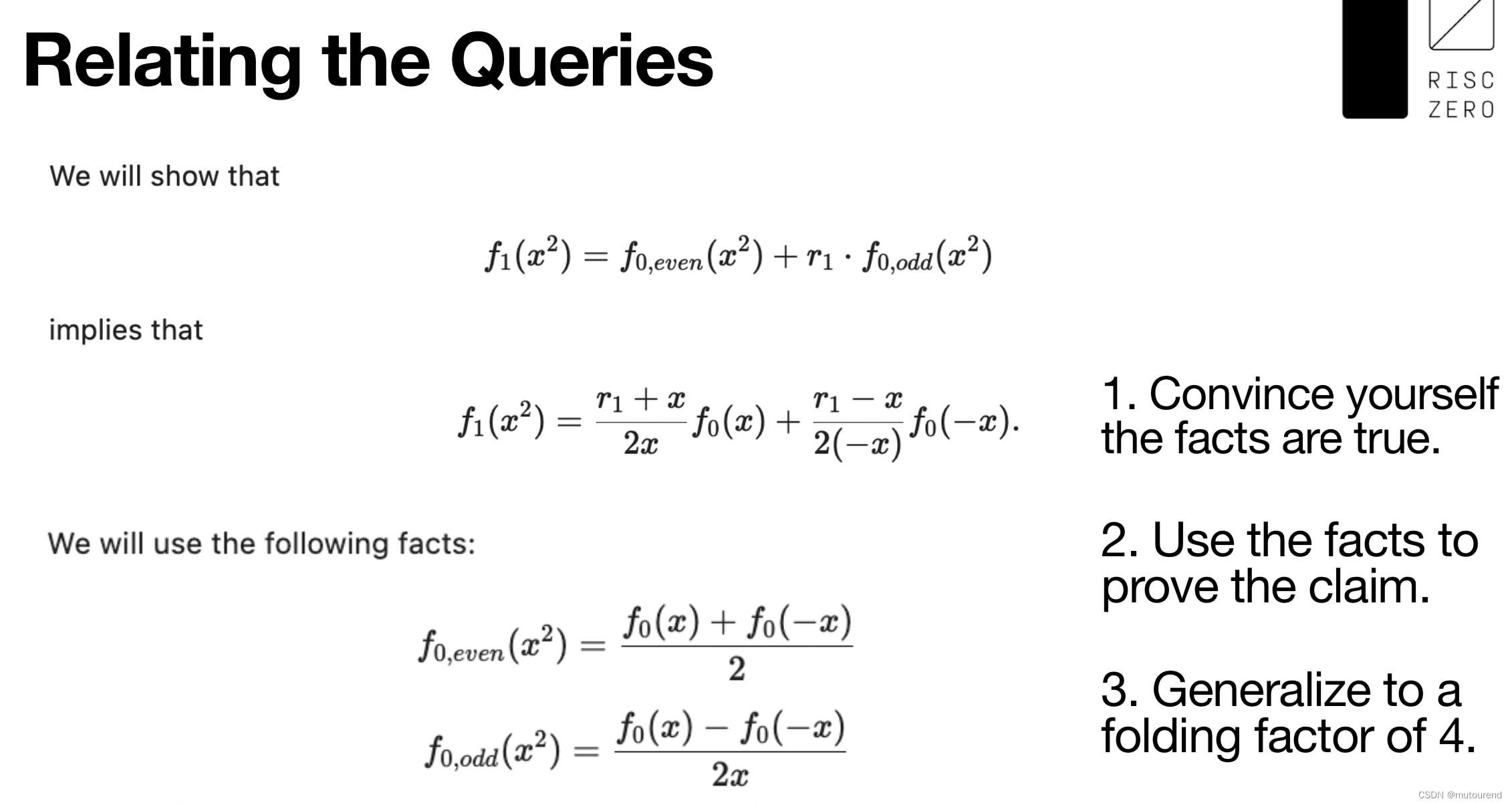 Relating the Queries

RISC
ZERO

We will show that

$f_1(x^2) = f_{0,even}(x^2) + r_1 \cdot f_{0,odd}(x^2)$

implies that

$f_1(x^2) = \frac{r_1 + x}{2x} f_0(x) + \frac{r_1 - x}{2(-x)} f_0(-x).$

We will use the following facts:

$f_{0,even}(x^2) = \frac{f_0(x) + f_0(-x)}{2}$

$f_{0,odd}(x^2) = \frac{f_0(x) - f_0(-x)}{2x}$

1. Convince yourself the facts are true.

2. Use the facts to prove the claim.

3. Generalize to a folding factor of 4.

CSDN @mutourend